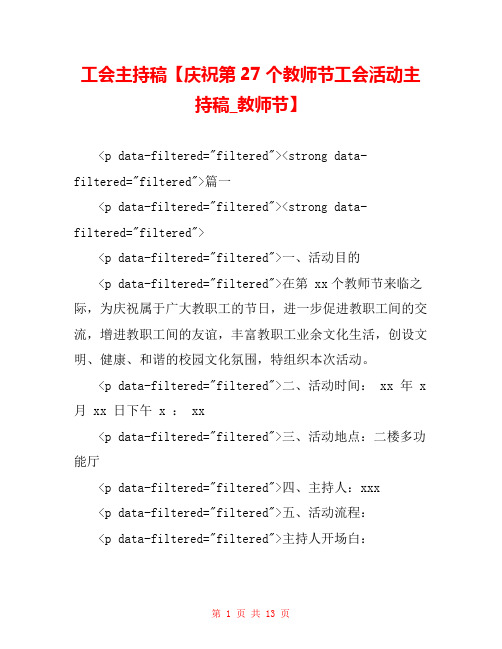 工会主持稿【庆祝第 27 个教师节工会活动主持稿_教师节】

<p data-filtered="filtered"><strong data-filtered="filtered">篇一

<p data-filtered="filtered"><strong data-filtered="filtered">

<p data-filtered="filtered">一、活动目的

<p data-filtered="filtered">在第 xx 个教师节来临之际，为庆祝属于广大教职工的节日，进一步促进教职工间的交流，增进教职工间的友谊，丰富教职工业余文化生活，创设文明、健康、和谐的校园文化氛围，特组织本次活动。

<p data-filtered="filtered">二、活动时间： xx 年 x 月 xx 日下午 x ： xx

<p data-filtered="filtered">三、活动地点：二楼多功能厅

<p data-filtered="filtered">四、主持人：xxx

<p data-filtered="filtered">五、活动流程：

<p data-filtered="filtered">主持人开场白：

第 1 页 共 13 页